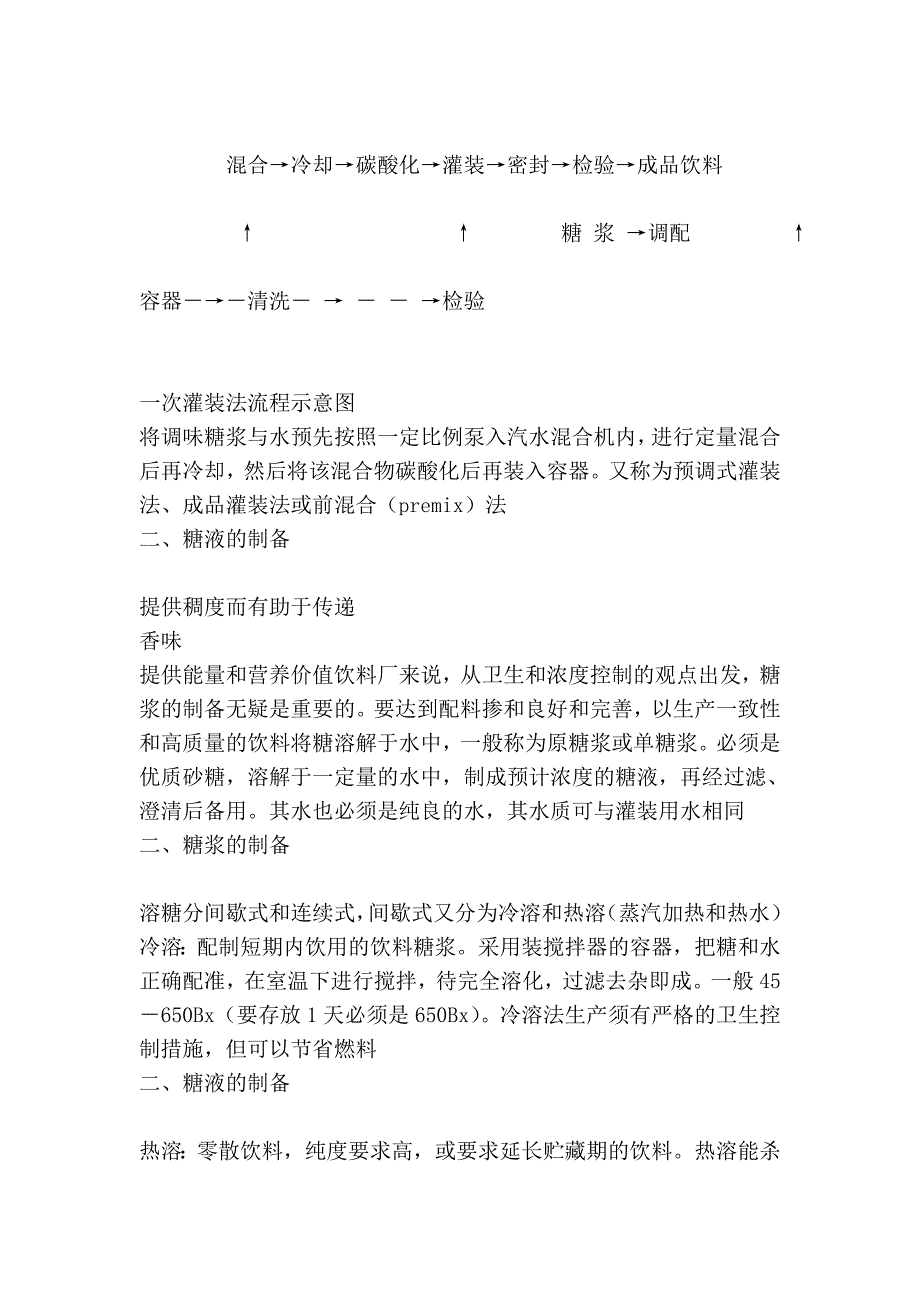 混合→冷却→碳酸化→灌装→密封→检验→成品饮料

↑ ↑ 糖 浆 →调配 ↑

容器－→－清洗－ → － － →检验

一次灌装法流程示意图
将调味糖浆与水预先按照一定比例泵入汽水混合机内，进行定量混合后再冷却，然后将该混合物碳酸化后再装入容器。又称为预调式灌装法、成品灌装法或前混合（premix）法
二、糖液的制备

提供稠度而有助于传递
香味
提供能量和营养价值饮料厂来说，从卫生和浓度控制的观点出发，糖浆的制备无疑是重要的。要达到配料掺和良好和完善，以生产一致性和高质量的饮料将糖溶解于水中，一般称为原糖浆或单糖浆。必须是优质砂糖，溶解于一定量的水中，制成预计浓度的糖液，再经过滤、澄清后备用。其水也必须是纯良的水，其水质可与灌装用水相同
二、糖浆的制备

溶糖分间歇式和连续式，间歇式又分为冷溶和热溶（蒸汽加热和热水）
冷溶：配制短期内饮用的饮料糖浆。采用装搅拌器的容器，把糖和水正确配准，在室温下进行搅拌，待完全溶化，过滤去杂即成。一般45－650Bx（要存放1天必须是650Bx）。冷溶法生产须有严格的卫生控制措施，但可以节省燃料
二、糖液的制备

热溶：零散饮料，纯度要求高，或要求延长贮藏期的饮料。热溶能杀